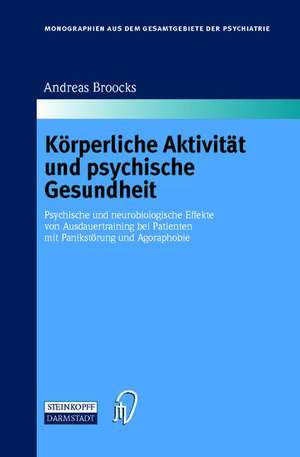 MONOGRAPHIEN AUS DEM GESAMTGEBIETE DER PSYCHIATRIE

Andreas Broocks

Körperliche Aktivität und psychische Gesundheit

Psychische und neurobiologische Effekte von Ausdauertraining bei Patienten mit Panikstörung und Agoraphobie

STEINKOPFF
DARMSTADT